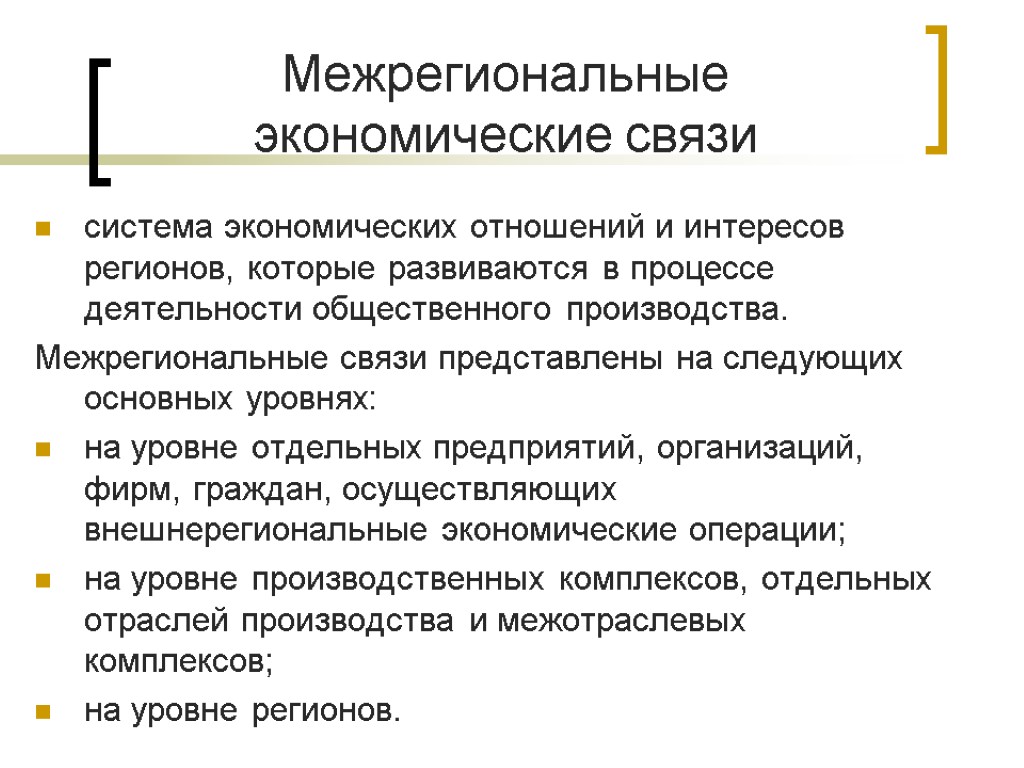 Межрегиональные экономические связи

система экономических отношений и интересов регионов, которые развиваются в процессе деятельности общественного производства.

Межрегиональные связи представлены на следующих основных уровнях:

на уровне отдельных предприятий, организаций, фирм, граждан, осуществляющих внешнерегиональные экономические операции;

на уровне производственных комплексов, отдельных отраслей производства и межотраслевых комплексов;

на уровне регионов.